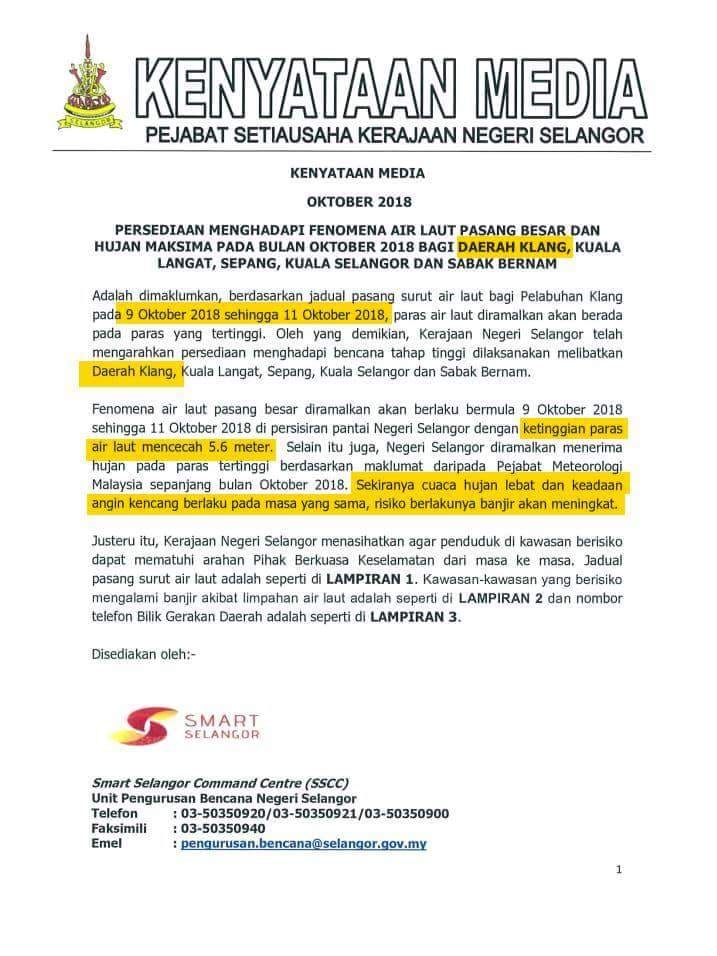 SELANGOR

KENYATAAN MEDIA

PEJABAT SETIAUSAHA KERAJAAN NEGERI SELANGOR

KENYATAAN MEDIA

OKTOBER 2018

PERSEDIAAN MENGHADAPI FENOMENA AIR LAUT PASANG BESAR DAN HUJAN MAKSIMA PADA BULAN OKTOBER 2018 BAGI DAERAH KLANG, KUALA LANGAT, SEPANG, KUALA SELANGOR DAN SABAK BERNAM

Adalah dimaklumkan, berdasarkan jadual pasang surut air laut bagi Pelabuhan Klang pada 9 Oktober 2018 sehingga 11 Oktober 2018, paras air laut diramalkan akan berada pada paras yang tertinggi. Oleh yang demikian, Kerajaan Negeri Selangor telah mengarahkan persediaan menghadapi bencana tahap tinggi dilaksanakan melibatkan Daerah Klang, Kuala Langat, Sepang, Kuala Selangor dan Sabak Bernam.

Fenomena air laut pasang besar diramalkan akan berlaku bermula 9 Oktober 2018 sehingga 11 Oktober 2018 di persisiran pantai Negeri Selangor dengan ketinggian paras air laut mencecah 5.6 meter. Selain itu juga, Negeri Selangor diramalkan menerima hujan pada paras tertinggi berdasarkan maklumat daripada Pejabat Meteorologi Malaysia sepanjang bulan Oktober 2018. Sekiranya cuaca hujan lebat dan keadaan angin kencang berlaku pada masa yang sama, risiko berlakunya banjir akan meningkat.

Justeru itu, Kerajaan Negeri Selangor menasihatkan agar penduduk di kawasan berisiko dapat mematuhi arahan Pihak Berkuasa Keselamatan dari masa ke masa. Jadual pasang surut air laut adalah seperti di LAMPIRAN 1. Kawasan-kawasan yang berisiko mengalami banjir akibat limpahan air laut adalah seperti di LAMPIRAN 2 dan nombor telefon Bilik Gerakan Daerah adalah seperti di LAMPIRAN 3.

Disediakan oleh:-

SMART SELANGOR

Smart Selangor Command Centre (SSCC)
Unit Pengurusan Bencana Negeri Selangor
Telefon : 03-50350920/03-50350921/03-50350900
Faksimili : 03-50350940
Emel : pengurusan.bencana@selangor.gov.my

1